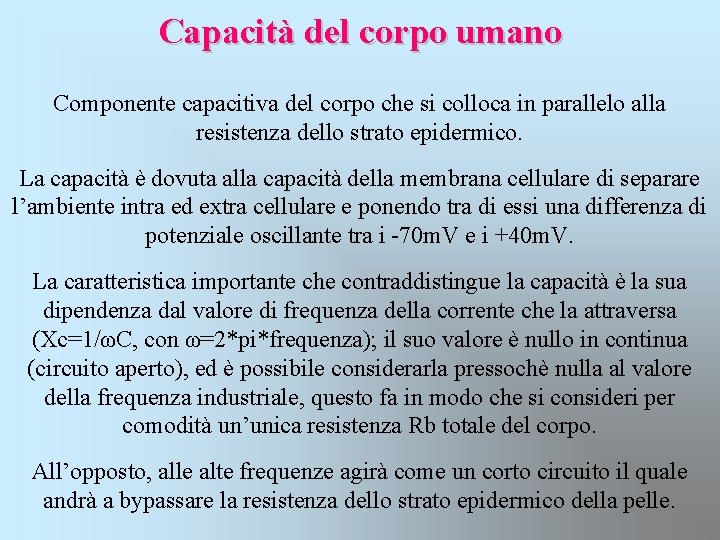 Capacità del corpo umano

Componente capacitiva del corpo che si colloca in parallelo alla resistenza dello strato epidermico.

La capacità è dovuta alla capacità della membrana cellulare di separare l'ambiente intra ed extra cellulare e ponendo tra di essi una differenza di potenziale oscillante tra i -70mV e i +40mV.

La caratteristica importante che contraddistingue la capacità è la sua dipendenza dal valore di frequenza della corrente che la attraversa (Xc=1/ωC, con ω=2*pi*frequenza); il suo valore è nullo in continua (circuito aperto), ed è possibile considerarla pressochè nulla al valore della frequenza industriale, questo fa in modo che si consideri per comodità un'unica resistenza Rb totale del corpo.

All'opposto, alle alte frequenze agirà come un corto circuito il quale andrà a bypassare la resistenza dello strato epidermico della pelle.